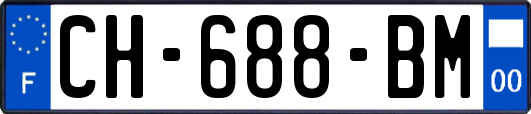 F

CH-688-BM

00